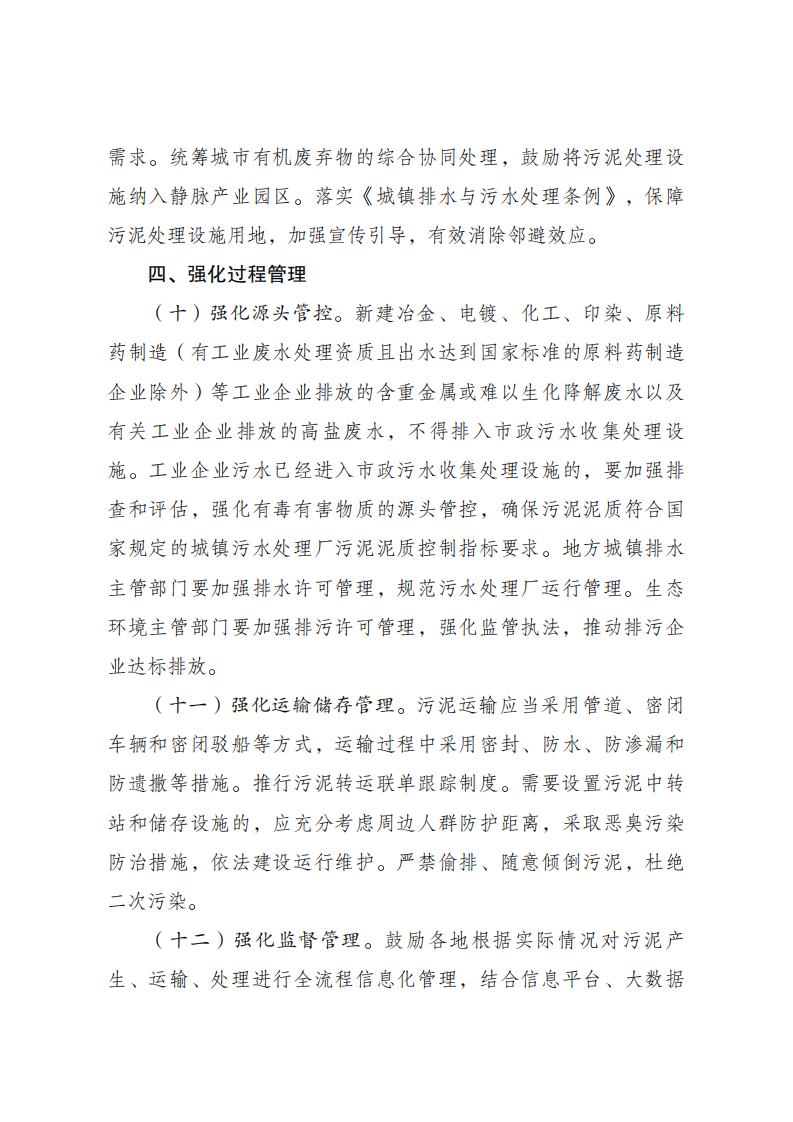 需求。统筹城市有机废弃物的综合协同处理，鼓励将污泥处理设施纳入静脉产业园区。落实《城镇排水与污水处理条例》，保障污泥处理设施用地，加强宣传引导，有效消除邻避效应。

四、强化过程管理

（十）强化源头管控。新建冶金、电镀、化工、印染、原料药制造（有工业废水处理资质且出水达到国家标准的原料药制造企业除外）等工业企业排放的含重金属或难以生化降解废水以及有关工业企业排放的高盐废水，不得排入市政污水收集处理设施。工业企业污水已经进入市政污水收集处理设施的，要加强排查和评估，强化有毒有害物质的源头管控，确保污泥泥质符合国家规定的城镇污水处理厂污泥泥质控制指标要求。地方城镇排水主管部门要加强排水许可管理，规范污水处理厂运行管理。生态环境主管部门要加强排污许可管理，强化监管执法，推动排污企业达标排放。

（十一）强化运输储存管理。污泥运输应当采用管道、密闭车辆和密闭驳船等方式，运输过程中采用密封、防水、防渗漏和防遗撒等措施。推行污泥转运联单跟踪制度。需要设置污泥中转站和储存设施的，应充分考虑周边人群防护距离，采取恶臭污染防治措施，依法建设运行维护。严禁偷排、随意倾倒污泥，杜绝二次污染。

（十二）强化监督管理。鼓励各地根据实际情况对污泥产生、运输、处理进行全流程信息化管理，结合信息平台、大数据